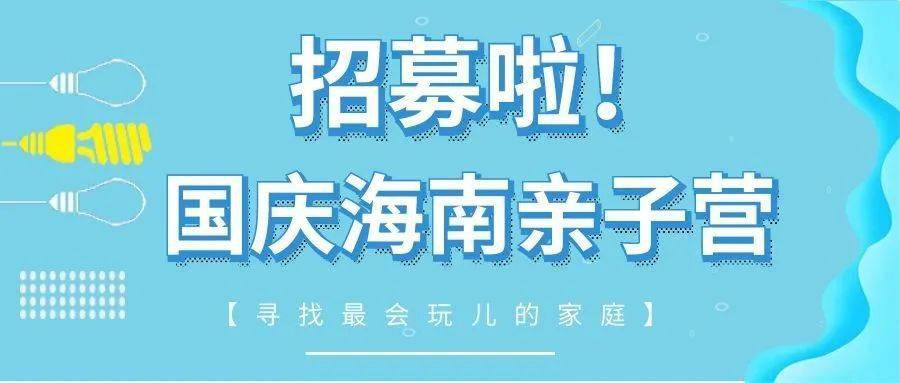 招募啦！
国庆海南亲子营

【寻找最会玩儿的家庭】